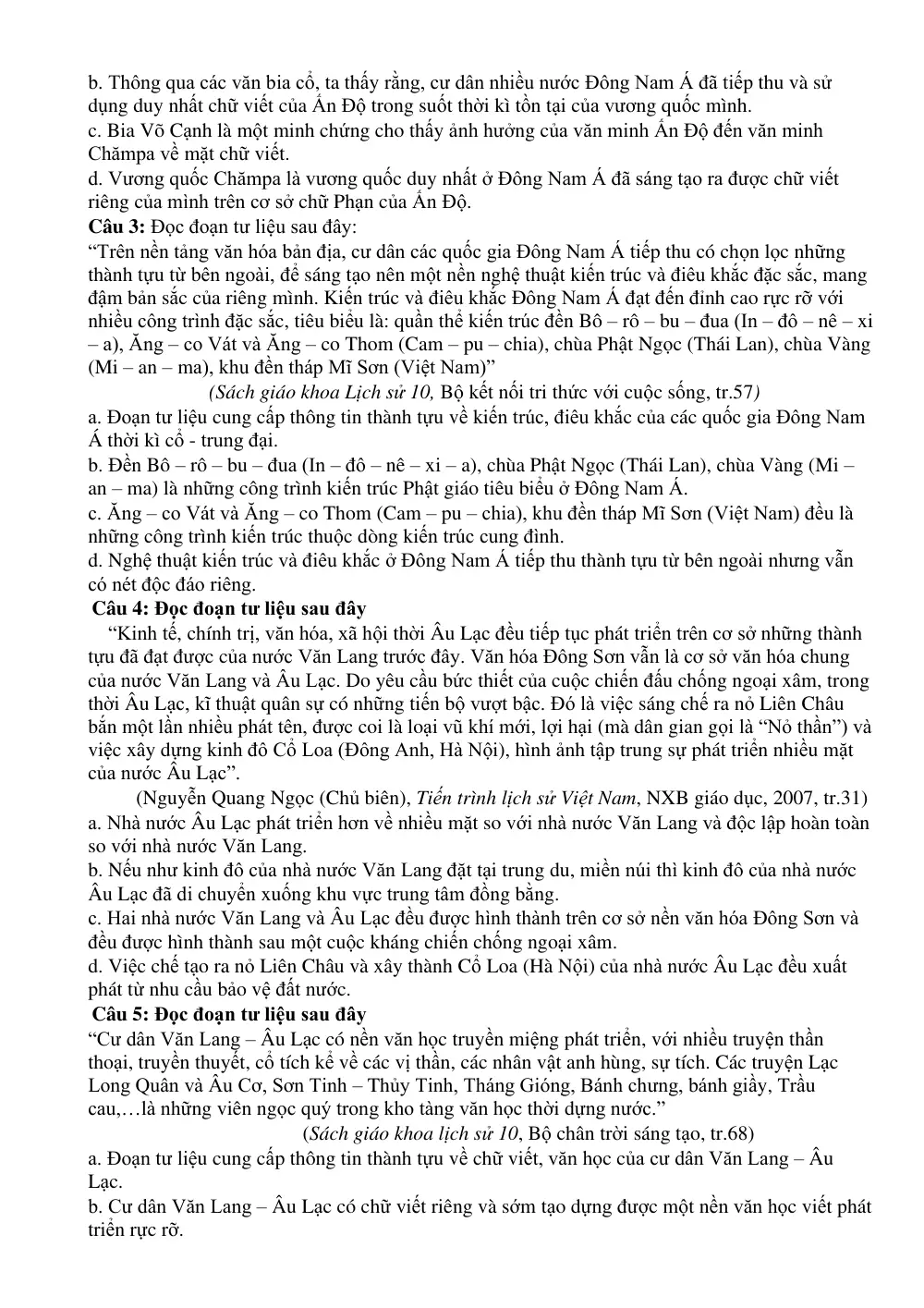 b. Thông qua các văn bia cổ, ta thấy rằng, cư dân nhiều nước Đông Nam Á đã tiếp thu và sử dụng duy nhất chữ viết của Ấn Độ trong suốt thời kì tồn tại của vương quốc mình.
c. Bia Võ Cạnh là một minh chứng cho thấy ảnh hưởng của văn minh Ấn Độ đến văn minh Chămpa về mặt chữ viết.
d. Vương quốc Chămpa là vương quốc duy nhất ở Đông Nam Á đã sáng tạo ra được chữ viết riêng của mình trên cơ sở chữ Phạn của Ấn Độ.
Câu 3: Đọc đoạn tư liệu sau đây:
"Trên nền tảng văn hóa bản địa, cư dân các quốc gia Đông Nam Á tiếp thu có chọn lọc những thành tựu từ bên ngoài, để sáng tạo nên một nền nghệ thuật kiến trúc và điêu khắc đặc sắc, mang đậm bản sắc của riêng mình. Kiến trúc và điêu khắc Đông Nam Á đạt đến đỉnh cao rực rỡ với nhiều công trình đặc sắc, tiêu biểu là: quần thể kiến trúc đền Bô – rô – bu – đua (In – đô – nê – xi – a), Ăng – co Vát và Ăng – co Thom (Cam – pu – chia), chùa Phật Ngọc (Thái Lan), chùa Vàng (Mi – an – ma), khu đền tháp Mĩ Sơn (Việt Nam)"
(Sách giáo khoa Lịch sử 10, Bộ kết nối tri thức với cuộc sống, tr.57)
a. Đoạn tư liệu cung cấp thông tin thành tựu về kiến trúc, điêu khắc của các quốc gia Đông Nam Á thời kì cổ - trung đại.
b. Đền Bô – rô – bu – đua (In – đô – nê – xi – a), chùa Phật Ngọc (Thái Lan), chùa Vàng (Mi – an – ma) là những công trình kiến trúc Phật giáo tiêu biểu ở Đông Nam Á.
c. Ăng – co Vát và Ăng – co Thom (Cam – pu – chia), khu đền tháp Mĩ Sơn (Việt Nam) đều là những công trình kiến trúc thuộc dòng kiến trúc cung đình.
d. Nghệ thuật kiến trúc và điêu khắc ở Đông Nam Á tiếp thu thành tựu từ bên ngoài nhưng vẫn có nét độc đáo riêng.
Câu 4: Đọc đoạn tư liệu sau đây
"Kinh tế, chính trị, văn hóa, xã hội thời Âu Lạc đều tiếp tục phát triển trên cơ sở những thành tựu đã đạt được của nước Văn Lang trước đây. Văn hóa Đông Sơn vẫn là cơ sở văn hóa chung của nước Văn Lang và Âu Lạc. Do yêu cầu bức thiết của cuộc chiến đấu chống ngoại xâm, trong thời Âu Lạc, kĩ thuật quân sự có những tiến bộ vượt bậc. Đó là việc sáng chế ra nỏ Liên Châu bắn một lần nhiều phát tên, được coi là loại vũ khí mới, lợi hại (mà dân gian gọi là "Nỏ thần") và việc xây dựng kinh đô Cổ Loa (Đông Anh, Hà Nội), hình ảnh tập trung sự phát triển nhiều mặt của nước Âu Lạc".
(Nguyễn Quang Ngọc (Chủ biên), Tiến trình lịch sử Việt Nam, NXB giáo dục, 2007, tr.31)
a. Nhà nước Âu Lạc phát triển hơn về nhiều mặt so với nhà nước Văn Lang và độc lập hoàn toàn so với nhà nước Văn Lang.
b. Nếu như kinh đô của nhà nước Văn Lang đặt tại trung du, miền núi thì kinh đô của nhà nước Âu Lạc đã di chuyển xuống khu vực trung tâm đồng bằng.
c. Hai nhà nước Văn Lang và Âu Lạc đều được hình thành trên cơ sở nền văn hóa Đông Sơn và đều được hình thành sau một cuộc kháng chiến chống ngoại xâm.
d. Việc chế tạo ra nỏ Liên Châu và xây thành Cổ Loa (Hà Nội) của nhà nước Âu Lạc đều xuất phát từ nhu cầu bảo vệ đất nước.
Câu 5: Đọc đoạn tư liệu sau đây
"Cư dân Văn Lang – Âu Lạc có nền văn học truyền miệng phát triển, với nhiều truyện thần thoại, truyền thuyết, cổ tích kể về các vị thần, các nhân vật anh hùng, sự tích. Các truyện Lạc Long Quân và Âu Cơ, Sơn Tinh – Thủy Tinh, Tháng Gióng, Bánh chưng, bánh giầy, Trầu cau,…là những viên ngọc quý trong kho tàng văn học thời dựng nước."
(Sách giáo khoa lịch sử 10, Bộ chân trời sáng tạo, tr.68)
a. Đoạn tư liệu cung cấp thông tin thành tựu về chữ viết, văn học của cư dân Văn Lang – Âu Lạc.
b. Cư dân Văn Lang – Âu Lạc có chữ viết riêng và sớm tạo dựng được một nền văn học viết phát triển rực rỡ.